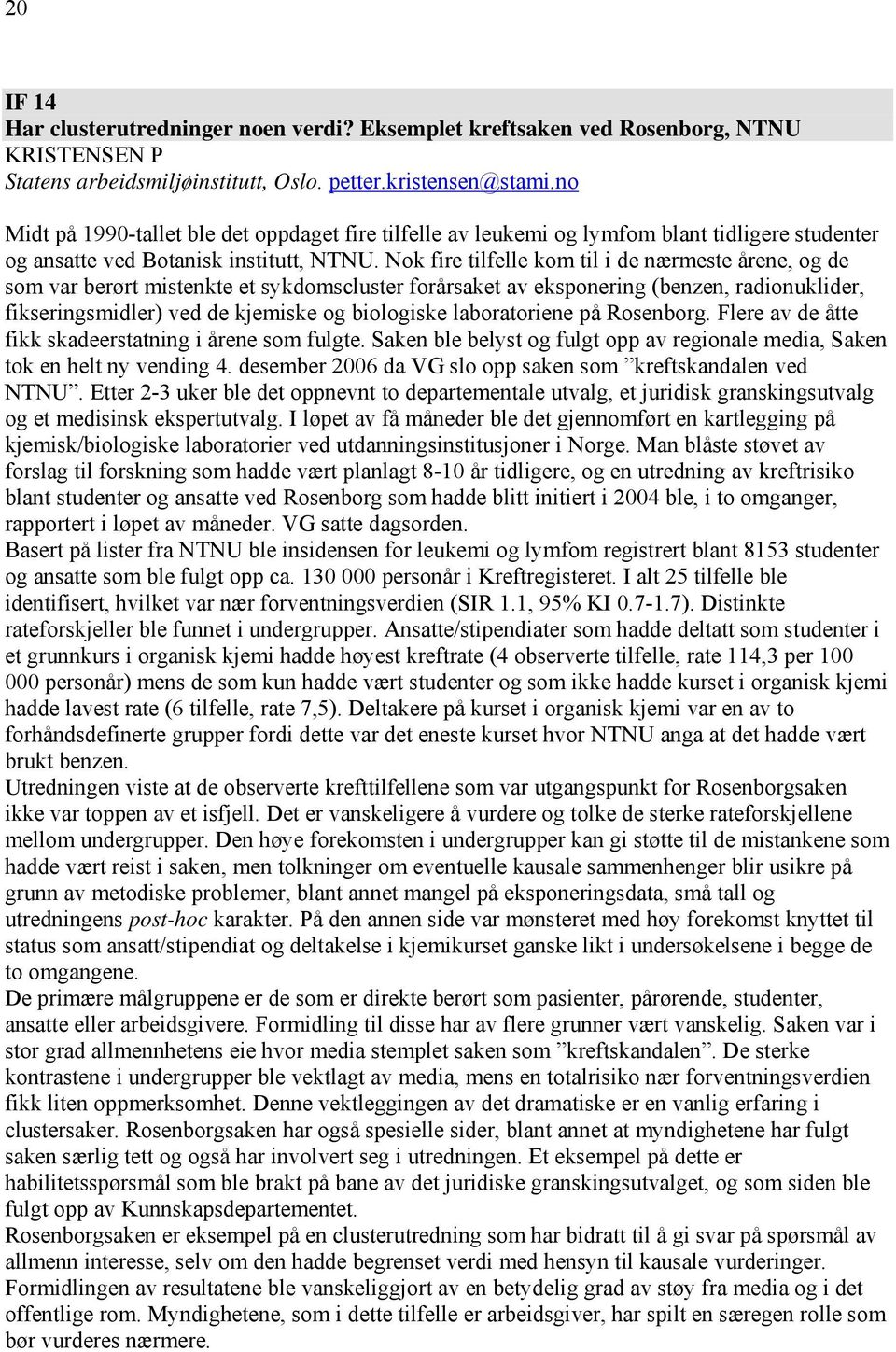 20

IF 14
Har clusterutredninger noen verdi? Eksemplet kreftsaken ved Rosenborg, NTNU
KRISTENSEN P
Statens arbeidsmiljøinstitutt, Oslo. petter.kristensen@stami.no

Midt på 1990-tallet ble det oppdaget fire tilfelle av leukemi og lymfom blant tidligere studenter og ansatte ved Botanisk institutt, NTNU. Nok fire tilfelle kom til i de nærmeste årene, og de som var berørt mistenkte et sykdomscluster forårsaket av eksponering (benzen, radionuklider, fikseringsmidler) ved de kjemiske og biologiske laboratoriene på Rosenborg. Flere av de åtte fikk skadeerstatning i årene som fulgte. Saken ble belyst og fulgt opp av regionale media, Saken tok en helt ny vending 4. desember 2006 da VG slo opp saken som ”kreftskandalen ved NTNU”. Etter 2-3 uker ble det oppnevnt to departementale utvalg, et juridisk granskingsutvalg og et medisinsk ekspertutvalg. I løpet av få måneder ble det gjennomført en kartlegging på kjemisk/biologiske laboratorier ved utdanningsinstitusjoner i Norge. Man blåste støvet av forslag til forskning som hadde vært planlagt 8-10 år tidligere, og en utredning av kreftrisiko blant studenter og ansatte ved Rosenborg som hadde blitt initiert i 2004 ble, i to omganger, rapportert i løpet av måneder. VG satte dagsorden.
Basert på lister fra NTNU ble insidensen for leukemi og lymfom registrert blant 8153 studenter og ansatte som ble fulgt opp ca. 130 000 personår i Kreftregisteret. I alt 25 tilfelle ble identifisert, hvilket var nær forventningsverdien (SIR 1.1, 95% KI 0.7-1.7). Distinkte rateforskjeller ble funnet i undergrupper. Ansatte/stipendiater som hadde deltatt som studenter i et grunnkurs i organisk kjemi hadde høyest kreftrate (4 observerte tilfelle, rate 114,3 per 100 000 personår) mens de som kun hadde vært studenter og som ikke hadde kurset i organisk kjemi hadde lavest rate (6 tilfelle, rate 7,5). Deltakere på kurset i organisk kjemi var en av to forhåndsdefinerte grupper fordi dette var det eneste kurset hvor NTNU anga at det hadde vært brukt benzen.
Utredningen viste at de observerte krefttilfellene som var utgangspunkt for Rosenborgsaken ikke var toppen av et isfjell. Det er vanskeligere å vurdere og tolke de sterke rateforskjellene mellom undergrupper. Den høye forekomsten i undergrupper kan gi støtte til de mistankene som hadde vært reist i saken, men tolkninger om eventuelle kausale sammenhenger blir usikre på grunn av metodiske problemer, blant annet mangel på eksponeringsdata, små tall og utredningens post-hoc karakter. På den annen side var mønsteret med høy forekomst knyttet til status som ansatt/stipendiat og deltakelse i kjemikurset ganske likt i undersøkelsene i begge de to omgangene.
De primære målgruppene er de som er direkte berørt som pasienter, pårørende, studenter, ansatte eller arbeidsgivere. Formidling til disse har av flere grunner vært vanskelig. Saken var i stor grad allmennhetens eie hvor media stemplet saken som ”kreftskandalen”. De sterke kontrastene i undergrupper ble vektlagt av media, mens en totalrisiko nær forventningsverdien fikk liten oppmerksomhet. Denne vektleggingen av det dramatiske er en vanlig erfaring i clustersaker. Rosenborgsaken har også spesielle sider, blant annet at myndighetene har fulgt saken særlig tett og også har involvert seg i utredningen. Et eksempel på dette er habilitetsspørsmål som ble brakt på bane av det juridiske granskingsutvalget, og som siden ble fulgt opp av Kunnskapsdepartementet.
Rosenborgsaken er eksempel på en clusterutredning som har bidratt til å gi svar på spørsmål av allmenn interesse, selv om den hadde begrenset verdi med hensyn til kausale vurderinger. Formidlingen av resultatene ble vanskeliggjort av en betydelig grad av støy fra media og i det offentlige rom. Myndighetene, som i dette tilfelle er arbeidsgiver, har spilt en særegen rolle som bør vurderes nærmere.